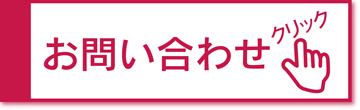 お問い合わせ
クリック